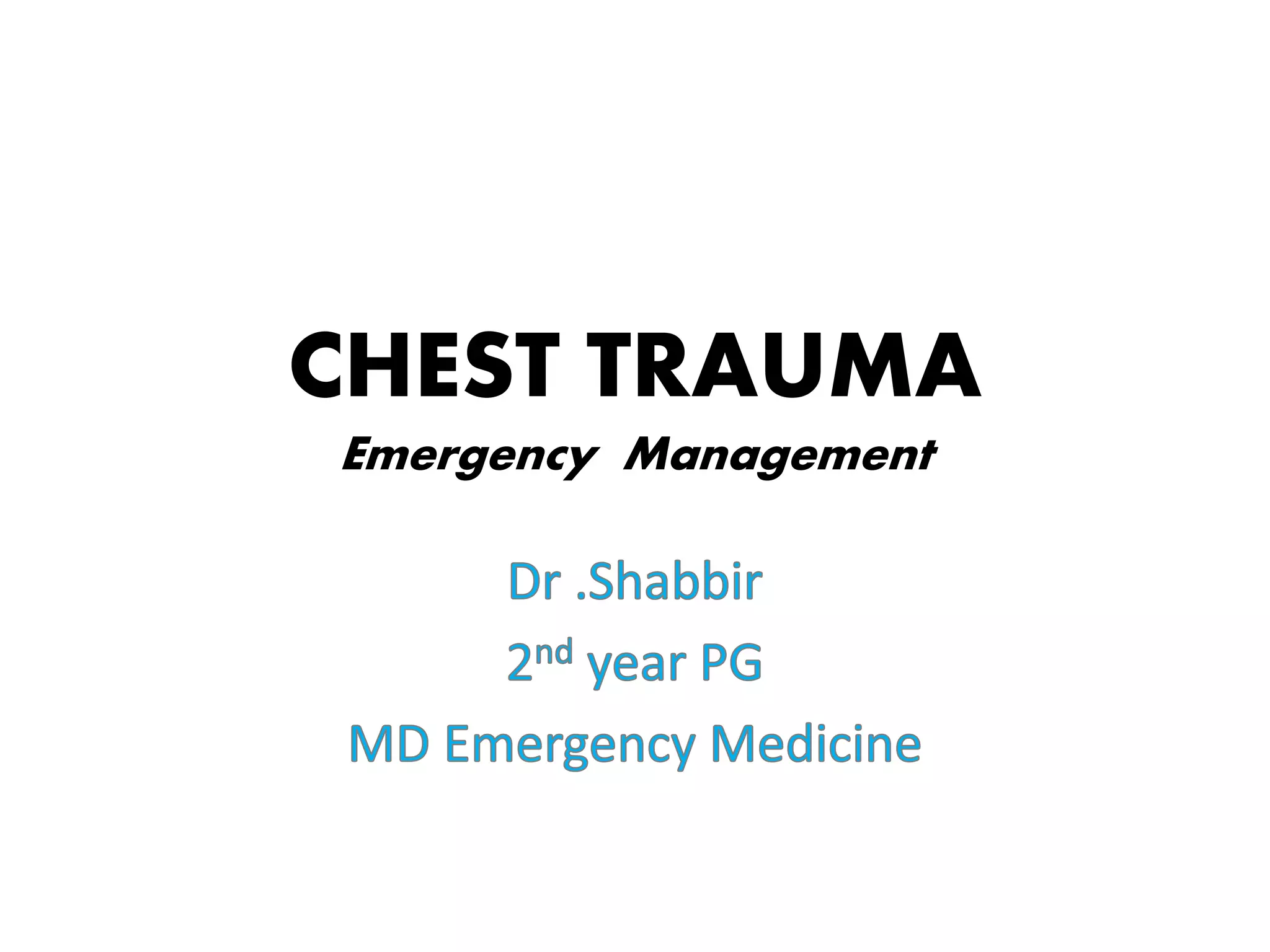 CHEST TRAUMA
Emergency Management

Dr .Shabbir
2nd year PG
MD Emergency Medicine